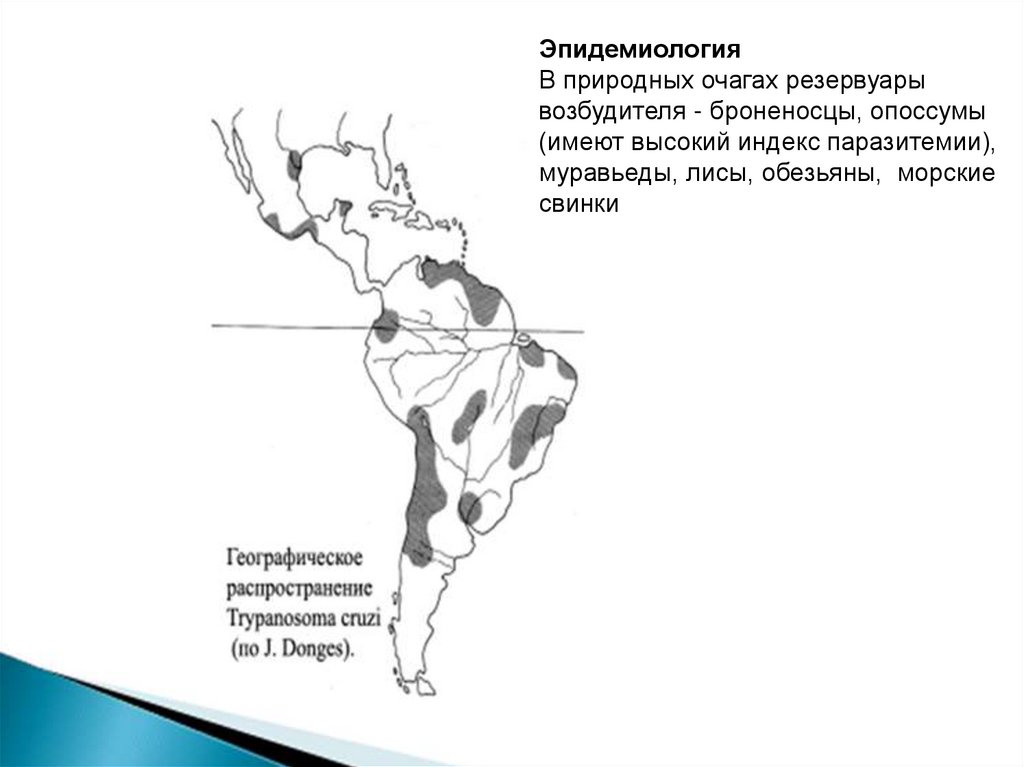 Эпидемиология
В природных очагах резервуары возбудителя - броненосцы, опоссумы (имеют высокий индекс паразитемии), муравьеды, лисы, обезьяны, морские свинки

Географическое распространение Trypanosoma cruzi (по J. Donges).